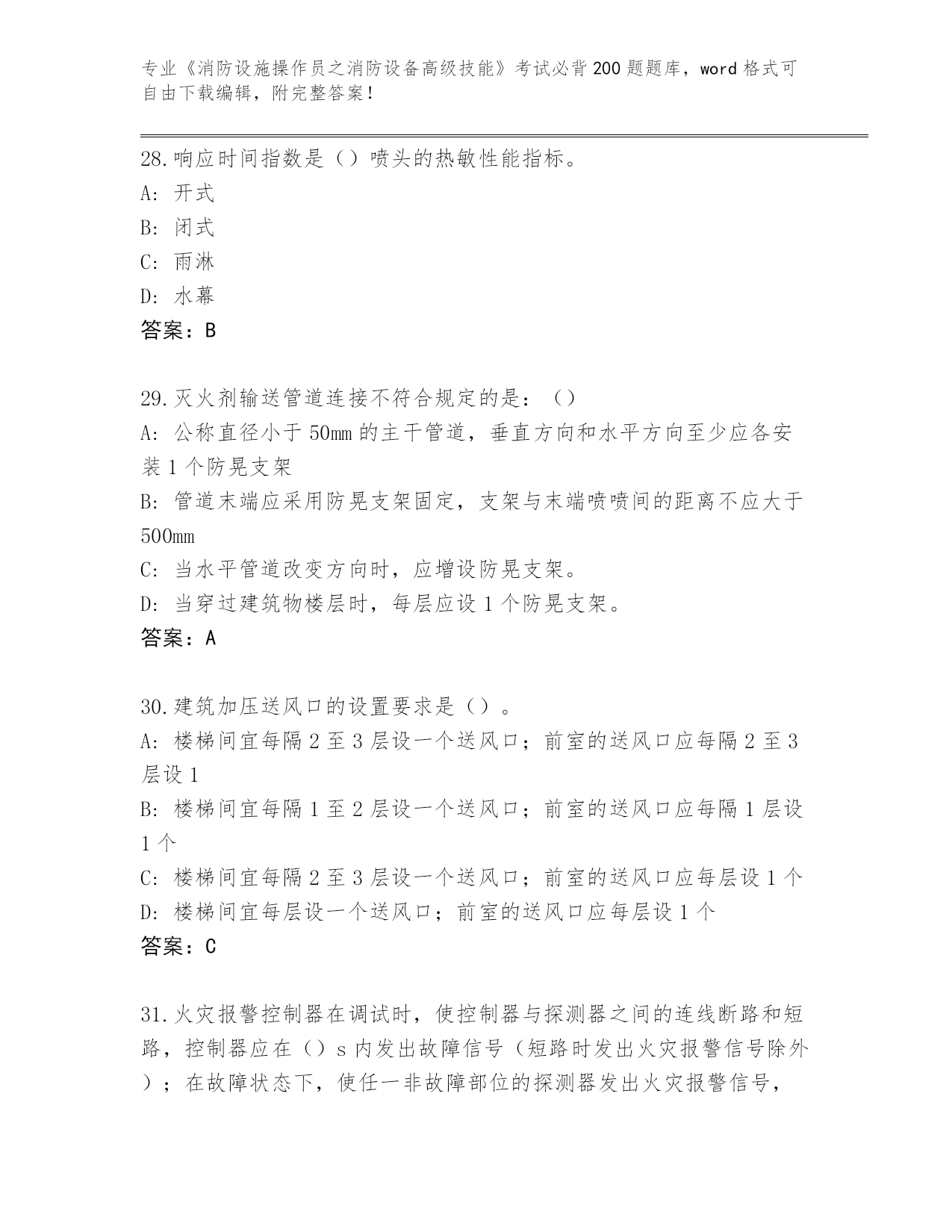 专业《消防设施操作员之消防设备高级技能》考试必背200题题库，word格式可自由下载编辑，附完整答案！

28.响应时间指数是（）喷头的热敏性能指标。
A:开式
B:闭式
C:雨淋
D:水幕
答案：B

29.灭火剂输送管道连接不符合规定的是：（）
A:公称直径小于50mm的主干管道，垂直方向和水平方向至少应各安装1个防晃支架
B:管道末端应采用防晃支架固定，支架与末端喷喷间的距离不应大于500mm
C:当水平管道改变方向时，应增设防晃支架。
D:当穿过建筑物楼层时，每层应设1个防晃支架。
答案：A

30.建筑加压送风口的设置要求是（）。
A:楼梯间宜每隔2至3层设一个送风口；前室的送风口应每隔2至3层设1
B:楼梯间宜每隔1至2层设一个送风口；前室的送风口应每隔1层设1个
C:楼梯间宜每隔2至3层设一个送风口；前室的送风口应每层设1个
D:楼梯间宜每层设一个送风口；前室的送风口应每层设1个
答案：C

31.火灾报警控制器在调试时，使控制器与探测器之间的连线断路和短路，控制器应在（）s内发出故障信号（短路时发出火灾报警信号除外）；在故障状态下，使任一非故障部位的探测器发出火灾报警信号，